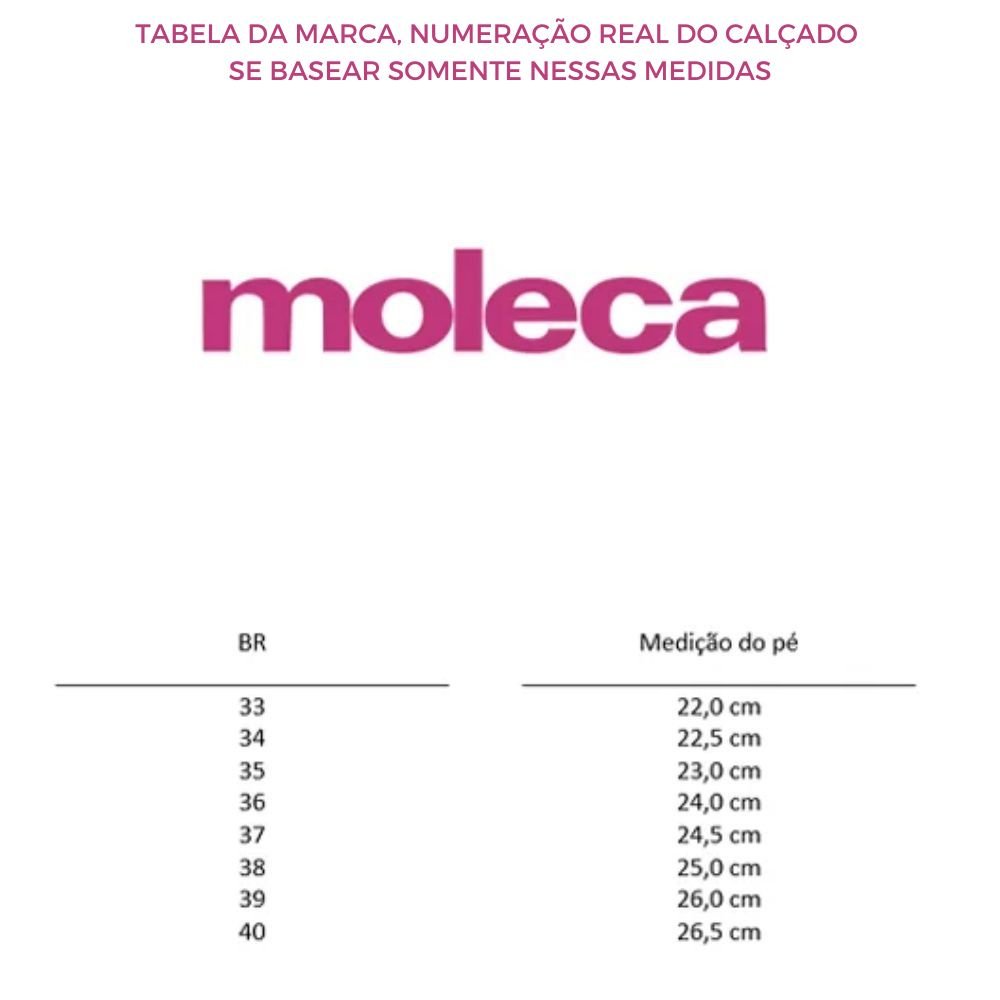 TABELA DA MARCA, NUMERAÇÃO REAL DO CALÇADO
SE BASEAR SOMENTE NESSAS MEDIDAS

moleca

| BR | Medição do pé |
|---|---|
| 33 | 22,0 cm |
| 34 | 22,5 cm |
| 35 | 23,0 cm |
| 36 | 24,0 cm |
| 37 | 24,5 cm |
| 38 | 25,0 cm |
| 39 | 26,0 cm |
| 40 | 26,5 cm |